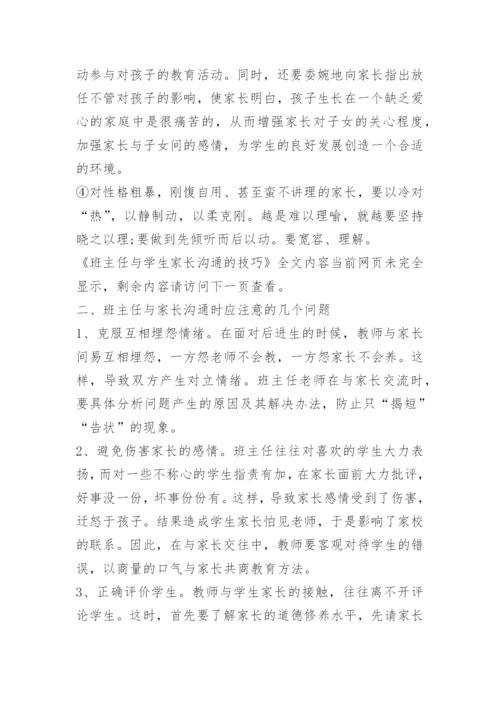 动参与对孩子的教育活动。同时，还要委婉地向家长指出放任不管对孩子的影响，使家长明白，孩子生长在一个缺乏爱心的家庭中是很痛苦的，从而增强家长对子女的关心程度，加强家长与子女间的感情，为学生的良好发展创造一个合适的环境。

④对性格粗暴，刚愎自用、甚至蛮不讲理的家长，要以冷对“热”，以静制动，以柔克刚。越是难以理喻，就越要坚持晓之以理;要做到先倾听而后以动。要宽容、理解。

《班主任与学生家长沟通的技巧》全文内容当前网页未完全显示，剩余内容请访问下一页查看。

二、班主任与家长沟通时应注意的几个问题

1、克服互相埋怨情绪。在面对后进生的时候，教师与家长间易互相埋怨，一方怨老师不会教，一方怨家长不会养。这样，导致双方产生对立情绪。班主任老师在与家长交流时，要具体分析问题产生的原因及其解决办法，防止只“揭短”“告状”的现象。

2、避免伤害家长的感情。班主任往往对喜欢的学生大力表扬，而对一些不称心的学生指责有加，在家长面前大力批评，好事没一份，坏事份份有。这样，导致家长感情受到了伤害，迁怒于孩子。结果造成学生家长怕见老师，于是影响了家校的联系。因此，在与家长交往中，教师要客观对待学生的错误，以商量的口气与家长共商教育方法。

3、正确评价学生。教师与学生家长的接触，往往离不开评论学生。这时，首先要了解家长的道德修养水平，先请家长